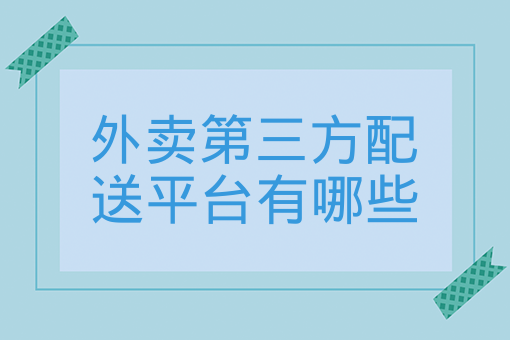 外卖第三方配送平台有哪些